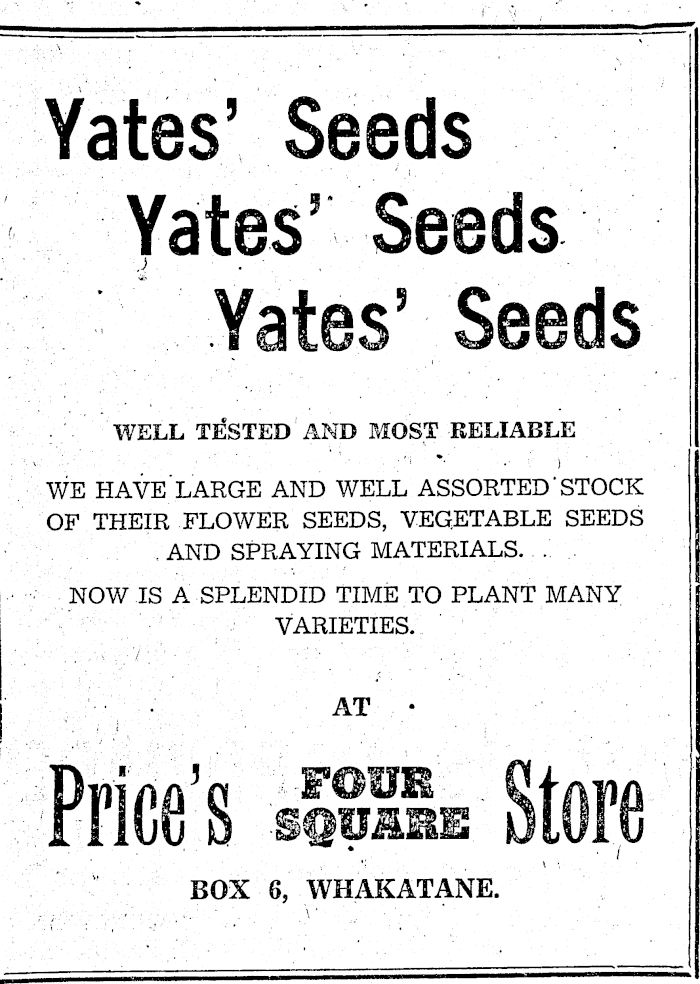 Yates' Seeds

Yates' Seeds

Yates' Seeds

WELL TESTED AND MOST RELIABLE

WE HAVE LARGE AND WELL ASSORTED STOCK OF THEIR FLOWER SEEDS, VEGETABLE SEEDS AND SPRAYING MATERIALS.

NOW IS A SPLENDID TIME TO PLANT MANY VARIETIES.

AT

Price's FOUR SQUARE Store

BOX 6, WHAKATANE.